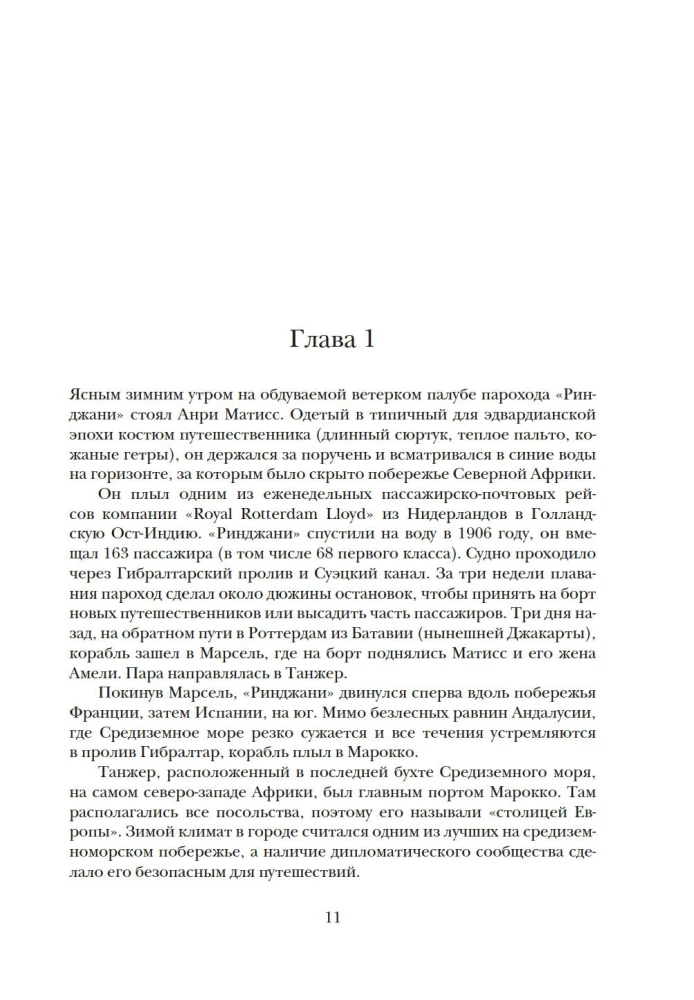 Глава 1

Ясным зимним утром на обдуваемой ветерком палубе парохода «Ринджани» стоял Анри Матисс. Одетый в типичный для эдвардианской эпохи костюм путешественника (длинный сюртук, теплое пальто, кожаные гетры), он держался за поручень и всматривался в синие воды на горизонте, за которым было скрыто побережье Северной Африки.

Он плыл одним из еженедельных пассажирско-почтовых рейсов компании «Royal Rotterdam Lloyd» из Нидерландов в Голландскую Ост-Индию. «Ринджани» спустили на воду в 1906 году, он вмещал 163 пассажира (в том числе 68 первого класса). Судно проходило через Гибралтарский пролив и Суэцкий канал. За три недели плавания пароход сделал около дюжины остановок, чтобы принять на борт новых путешественников или высадить часть пассажиров. Три дня назад, на обратном пути в Роттердам из Батавии (нынешней Джакарты), корабль зашел в Марсель, где на борт поднялись Матисс и его жена Амели. Пара направлялась в Танжер.

Покинув Марсель, «Ринджани» двинулся сперва вдоль побережья Франции, затем Испании, на юг. Мимо безлесных равнин Андалусии, где Средиземное море резко сужается и все течения устремляются в пролив Гибралтар, корабль плыл в Марокко.

Танжер, расположенный в последней бухте Средиземного моря, на самом северо-западе Африки, был главным портом Марокко. Там располагались все посольства, поэтому его называли «столицей Европы». Зимой климат в городе считался одним из лучших на средиземноморском побережье, а наличие дипломатического сообщества сделало его безопасным для путешествий.

11